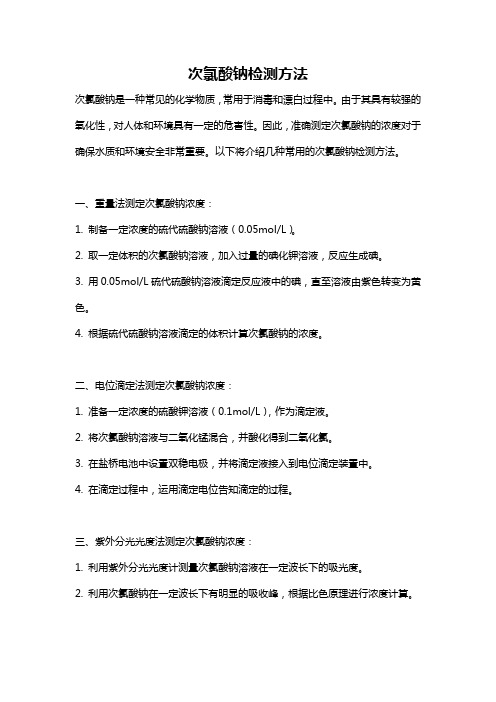 次氯酸钠检测方法

次氯酸钠是一种常见的化学物质，常用于消毒和漂白过程中。由于其具有较强的氧化性，对人体和环境具有一定的危害性。因此，准确测定次氯酸钠的浓度对于确保水质和环境安全非常重要。以下将介绍几种常用的次氯酸钠检测方法。

一、重量法测定次氯酸钠浓度：

1. 制备一定浓度的硫代硫酸钠溶液（0.05mol/L）。

2. 取一定体积的次氯酸钠溶液，加入过量的碘化钾溶液，反应生成碘。

3. 用 0.05mol/L 硫代硫酸钠溶液滴定反应液中的碘，直至溶液由紫色转变为黄色。

4. 根据硫代硫酸钠溶液滴定的体积计算次氯酸钠的浓度。

二、电位滴定法测定次氯酸钠浓度：

1. 准备一定浓度的硫酸钾溶液（0.1mol/L），作为滴定液。

2. 将次氯酸钠溶液与二氧化锰混合，并酸化得到二氧化氯。

3. 在盐桥电池中设置双稳电极，并将滴定液接入到电位滴定装置中。

4. 在滴定过程中，运用滴定电位告知滴定的过程。

三、紫外分光光度法测定次氯酸钠浓度：

1. 利用紫外分光光度计测量次氯酸钠溶液在一定波长下的吸光度。

2. 利用次氯酸钠在一定波长下有明显的吸收峰，根据比色原理进行浓度计算。